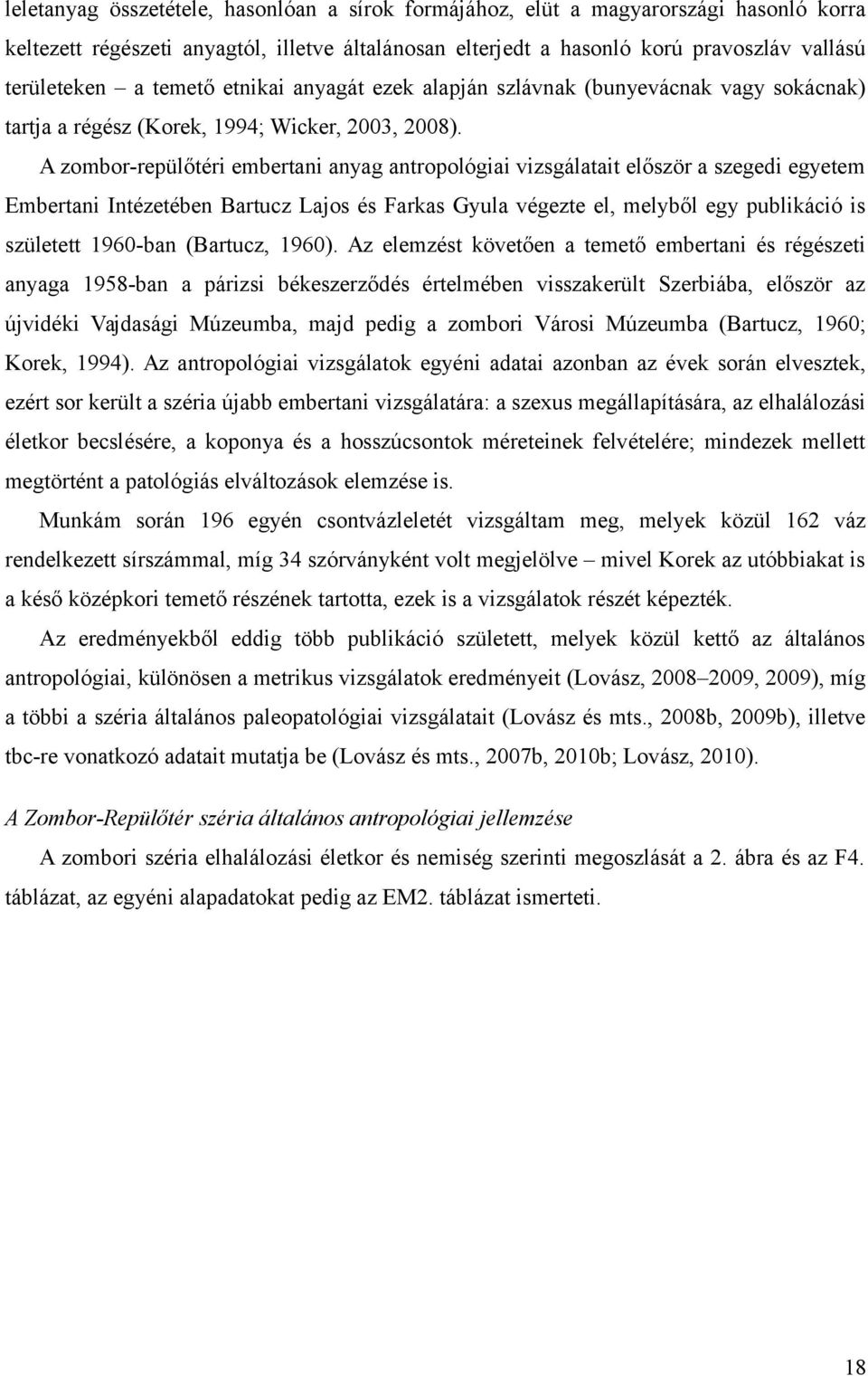 leletanyag összetétele, hasonlóan a sírok formájához, elüt a magyarországi hasonló korra keltezett régészeti anyagtól, illetve általánosan elterjedt a hasonló korú pravoszláv vallású területeken – a temető etnikai anyagát ezek alapján szlávnak (bunyevácnak vagy sokácnak) tartja a régész (Korek, 1994; Wicker, 2003, 2008).

A zombor-repülőtéri embertani anyag antropológiai vizsgálatait először a szegedi egyetem Embertani Intézetében Bartucz Lajos és Farkas Gyula végezte el, melyből egy publikáció is született 1960-ban (Bartucz, 1960). Az elemzést követően a temető embertani és régészeti anyaga 1958-ban a párizsi békeszerződés értelmében visszakerült Szerbiába, először az újvidéki Vajdasági Múzeumba, majd pedig a zombori Városi Múzeumba (Bartucz, 1960; Korek, 1994). Az antropológiai vizsgálatok egyéni adatai azonban az évek során elvesztek, ezért sor került a széria újabb embertani vizsgálatára: a szexus megállapítására, az elhalálozási életkor becslésére, a koponya és a hosszúcsontok méreteinek felvételére; mindezek mellett megtörtént a patológiás elváltozások elemzése is.

Munkám során 196 egyén csontvázleletét vizsgáltam meg, melyek közül 162 váz rendelkezett sírszámmal, míg 34 szórványként volt megjelölve – mivel Korek az utóbbiakat is a késő középkori temető részének tartotta, ezek is a vizsgálatok részét képezték.

Az eredményekből eddig több publikáció született, melyek közül kettő az általános antropológiai, különösen a metrikus vizsgálatok eredményeit (Lovász, 2008–2009, 2009), míg a többi a széria általános paleopatológiai vizsgálatait (Lovász és mts., 2008b, 2009b), illetve tbc-re vonatkozó adatait mutatja be (Lovász és mts., 2007b, 2010b; Lovász, 2010).

A Zombor-Repülőtér széria általános antropológiai jellemzése

A zombori széria elhalálozási életkor és nemiség szerinti megoszlását a 2. ábra és az F4. táblázat, az egyéni alapadatokat pedig az EM2. táblázat ismerteti.

18